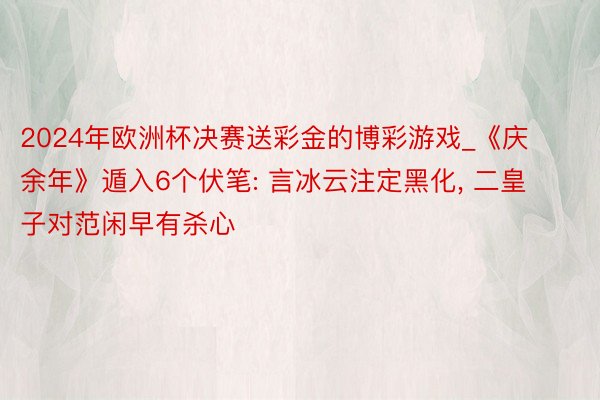 2024年欧洲杯决赛送彩金的博彩游戏_《庆余年》遁入6个伏笔: 言冰云注定黑化, 二皇子对范闲早有杀心